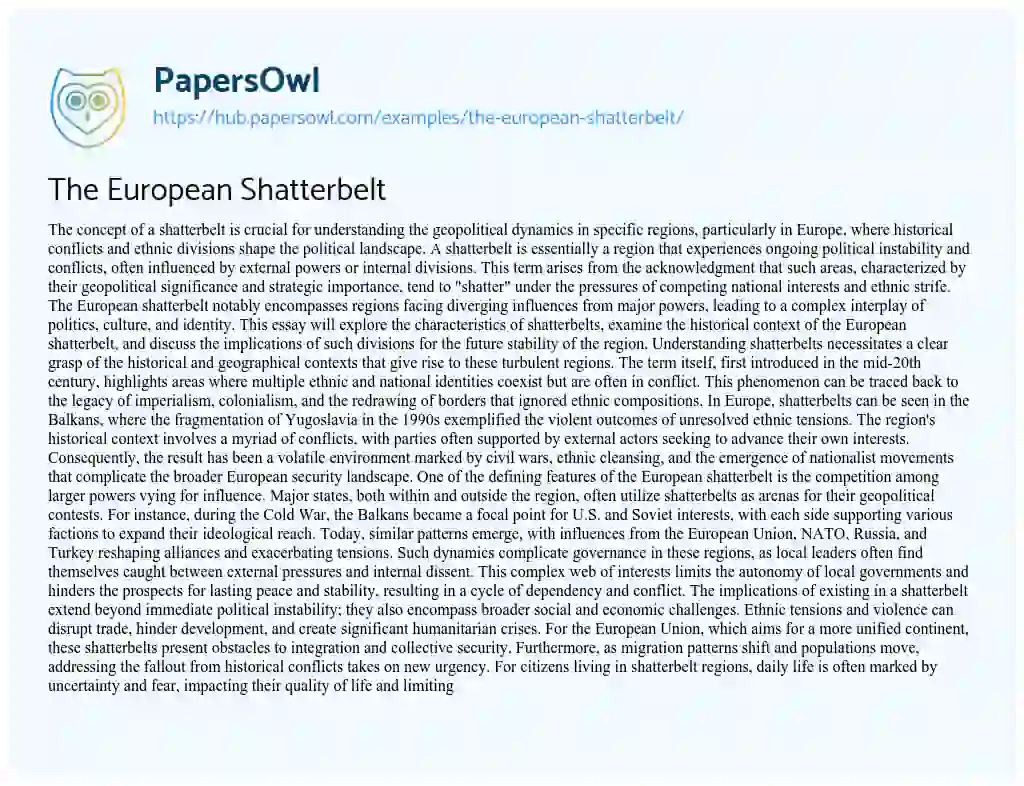 PapersOwl

https://hub.papersowl.com/examples/the-european-shatterbelt/

The European Shatterbelt

The concept of a shatterbelt is crucial for understanding the geopolitical dynamics in specific regions, particularly in Europe, where historical conflicts and ethnic divisions shape the political landscape. A shatterbelt is essentially a region that experiences ongoing political instability and conflicts, often influenced by external powers or internal divisions. This term arises from the acknowledgment that such areas, characterized by their geopolitical significance and strategic importance, tend to "shatter" under the pressures of competing national interests and ethnic strife. The European shatterbelt notably encompasses regions facing diverging influences from major powers, leading to a complex interplay of politics, culture, and identity. This essay will explore the characteristics of shatterbelts, examine the historical context of the European shatterbelt, and discuss the implications of such divisions for the future stability of the region. Understanding shatterbelts necessitates a clear grasp of the historical and geographical contexts that give rise to these turbulent regions. The term itself, first introduced in the mid-20th century, highlights areas where multiple ethnic and national identities coexist but are often in conflict. This phenomenon can be traced back to the legacy of imperialism, colonialism, and the redrawing of borders that ignored ethnic compositions. In Europe, shatterbelts can be seen in the Balkans, where the fragmentation of Yugoslavia in the 1990s exemplified the violent outcomes of unresolved ethnic tensions. The region's historical context involves a myriad of conflicts, with parties often supported by external actors seeking to advance their own interests. Consequently, the result has been a volatile environment marked by civil wars, ethnic cleansing, and the emergence of nationalist movements that complicate the broader European security landscape. One of the defining features of the European shatterbelt is the competition among larger powers vying for influence. Major states, both within and outside the region, often utilize shatterbelts as arenas for their geopolitical contests. For instance, during the Cold War, the Balkans became a focal point for U.S. and Soviet interests, with each side supporting various factions to expand their ideological reach. Today, similar patterns emerge, with influences from the European Union, NATO, Russia, and Turkey reshaping alliances and exacerbating tensions. Such dynamics complicate governance in these regions, as local leaders often find themselves caught between external pressures and internal dissent. This complex web of interests limits the autonomy of local governments and hinders the prospects for lasting peace and stability, resulting in a cycle of dependency and conflict. The implications of existing in a shatterbelt extend beyond immediate political instability; they also encompass broader social and economic challenges. Ethnic tensions and violence can disrupt trade, hinder development, and create significant humanitarian crises. For the European Union, which aims for a more unified continent, these shatterbelts present obstacles to integration and collective security. Furthermore, as migration patterns shift and populations move, addressing the fallout from historical conflicts takes on new urgency. For citizens living in shatterbelt regions, daily life is often marked by uncertainty and fear, impacting their quality of life and limiting